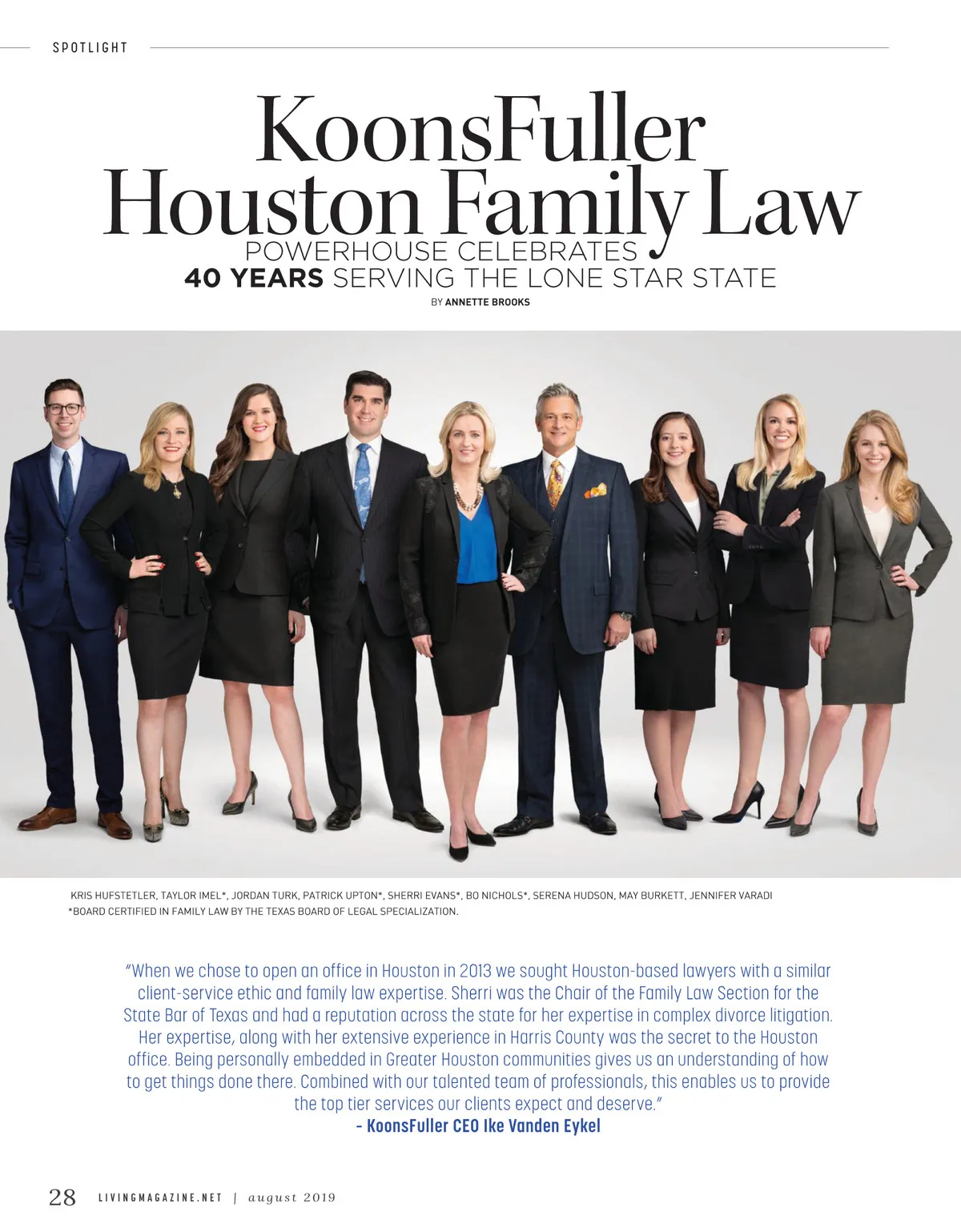 SPOTLIGHT

KoonsFuller Houston Family Law

POWERHOUSE CELEBRATES
40 YEARS SERVING THE LONE STAR STATE

BY ANNETTE BROOKS

KRIS HUFSTETLER, TAYLOR IMEL*, JORDAN TURK, PATRICK UPTON*, SHERRI EVANS*, BO NICHOLS*, SERENA HUDSON, MAY BURKETT, JENNIFER VARADI
*BOARD CERTIFIED IN FAMILY LAW BY THE TEXAS BOARD OF LEGAL SPECIALIZATION.

"When we chose to open an office in Houston in 2013 we sought Houston-based lawyers with a similar client-service ethic and family law expertise. Sherri was the Chair of the Family Law Section for the State Bar of Texas and had a reputation across the state for her expertise in complex divorce litigation. Her expertise, along with her extensive experience in Harris County was the secret to the Houston office. Being personally embedded in Greater Houston communities gives us an understanding of how to get things done there. Combined with our talented team of professionals, this enables us to provide the top tier services our clients expect and deserve."
- KoonsFuller CEO Ike Vanden Eykel

28 LIVINGMAGAZINE.NET | august 2019